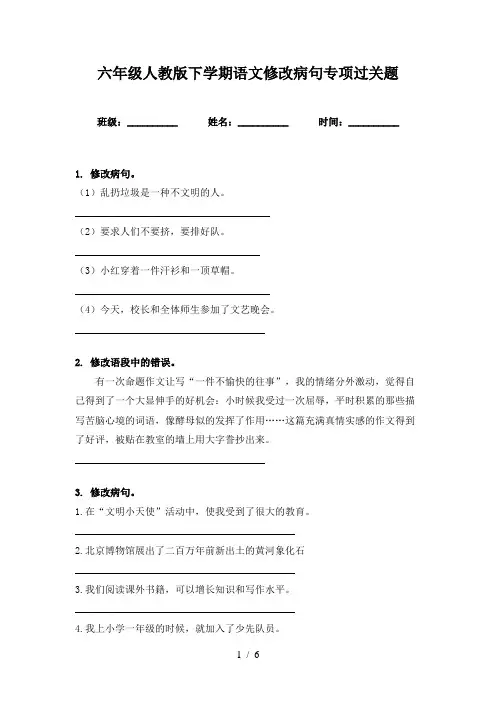 六年级人教版下学期语文修改病句专项过关题

班级：__________ 姓名：__________ 时间：__________

1. 修改病句。

（1）乱扔垃圾是一种不文明的人。

______________________________

（2）要求人们不要挤，要排好队。

______________________________

（3）小红穿着一件汗衫和一顶草帽。

______________________________

（4）今天，校长和全体师生参加了文艺晚会。

______________________________

2. 修改语段中的错误。

有一次命题作文让写“一件不愉快的往事”，我的情绪分外激动，觉得自己得到了一个大显伸手的好机会：小时候我受过一次屈辱，平时积累的那些描写苦脑心境的词语，像酵母似的发挥了作用……这篇充满真情实感的作文得到了好评，被贴在教室的墙上用大字誊抄出来。

______________________________

3. 修改病句。

1.在“文明小天使”活动中，使我受到了很大的教育。

______________________________

2.北京博物馆展出了二百万年前新出土的黄河象化石

______________________________

3.我们阅读课外书籍，可以增长知识和写作水平。

______________________________

4.我上小学一年级的时候，就加入了少先队员。

1 / 6